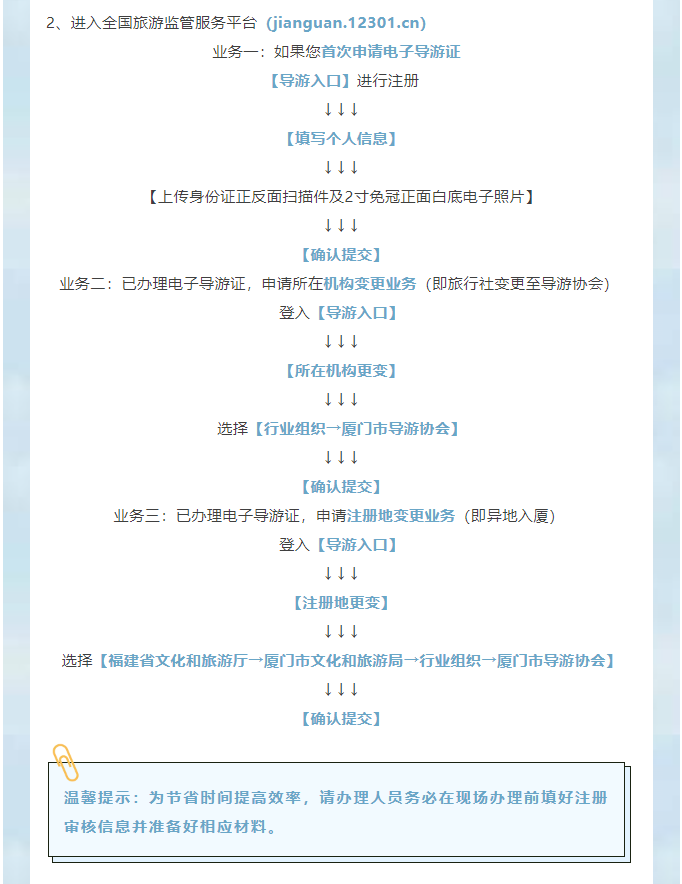 2、进入全国旅游监管服务平台（jianguan.12301.cn）

业务一：如果您首次申请电子导游证

【导游入口】进行注册

↓↓↓

【填写个人信息】

↓↓↓

【上传身份证正反面扫描件及2寸免冠正面白底电子照片】

↓↓↓

【确认提交】

业务二：已办理电子导游证，申请所在机构变更业务（即旅行社变更至导游协会）

登入【导游入口】

↓↓↓

【所在机构更变】

↓↓↓

选择【行业组织→厦门市导游协会】

↓↓↓

【确认提交】

业务三：已办理电子导游证，申请注册地变更业务（即异地入厦）

登入【导游入口】

↓↓↓

【注册地更变】

↓↓↓

选择【福建省文化和旅游厅→厦门市文化和旅游局→行业组织→厦门市导游协会】

↓↓↓

【确认提交】

温馨提示：为节省时间提高效率，请办理人员务必在现场办理前填好注册审核信息并准备好相应材料。